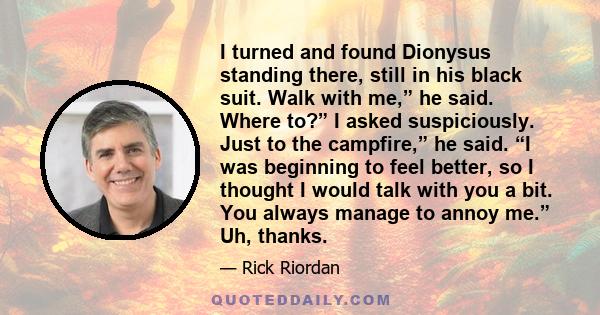 I turned and found Dionysus standing there, still in his black suit. Walk with me,” he said. Where to?” I asked suspiciously. Just to the campfire,” he said. “I was beginning to feel better, so I thought I would talk with you a bit. You always manage to annoy me.” Uh, thanks.

— Rick Riordan

QUOTEDDAILY.COM